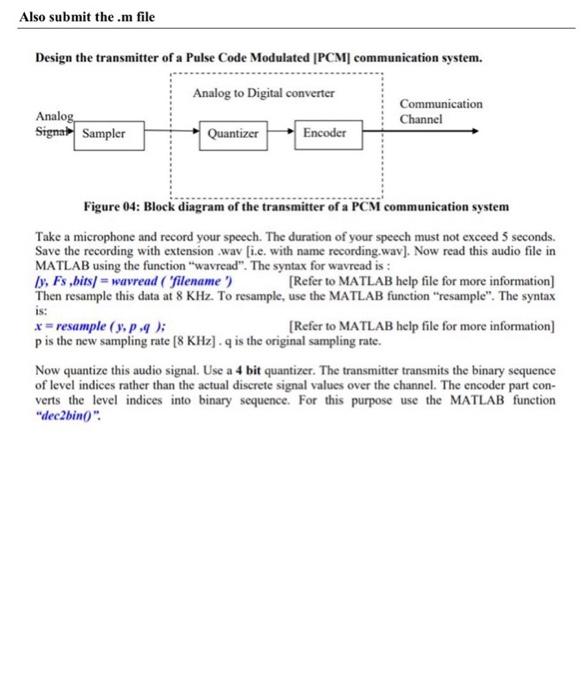 Also submit the .m file

Design the transmitter of a Pulse Code Modulated [PCM] communication system.

Analog to Digital converter

Analog Signal

Sampler

Quantizer

Encoder

Communication Channel

Figure 04: Block diagram of the transmitter of a PCM communication system

Take a microphone and record your speech. The duration of your speech must not exceed 5 seconds. Save the recording with extension .wav [i.e. with name recording.wav]. Now read this audio file in MATLAB using the function "wavread". The syntax for wavread is :
[y, Fs ,bits] = wavread ( 'filename ') [Refer to MATLAB help file for more information]
Then resample this data at 8 KHz. To resample, use the MATLAB function "resample". The syntax is:
x = resample ( y, p ,q ); [Refer to MATLAB help file for more information]
p is the new sampling rate [8 KHz] . q is the original sampling rate.

Now quantize this audio signal. Use a 4 bit quantizer. The transmitter transmits the binary sequence of level indices rather than the actual discrete signal values over the channel. The encoder part converts the level indices into binary sequence. For this purpose use the MATLAB function "dec2bin()".